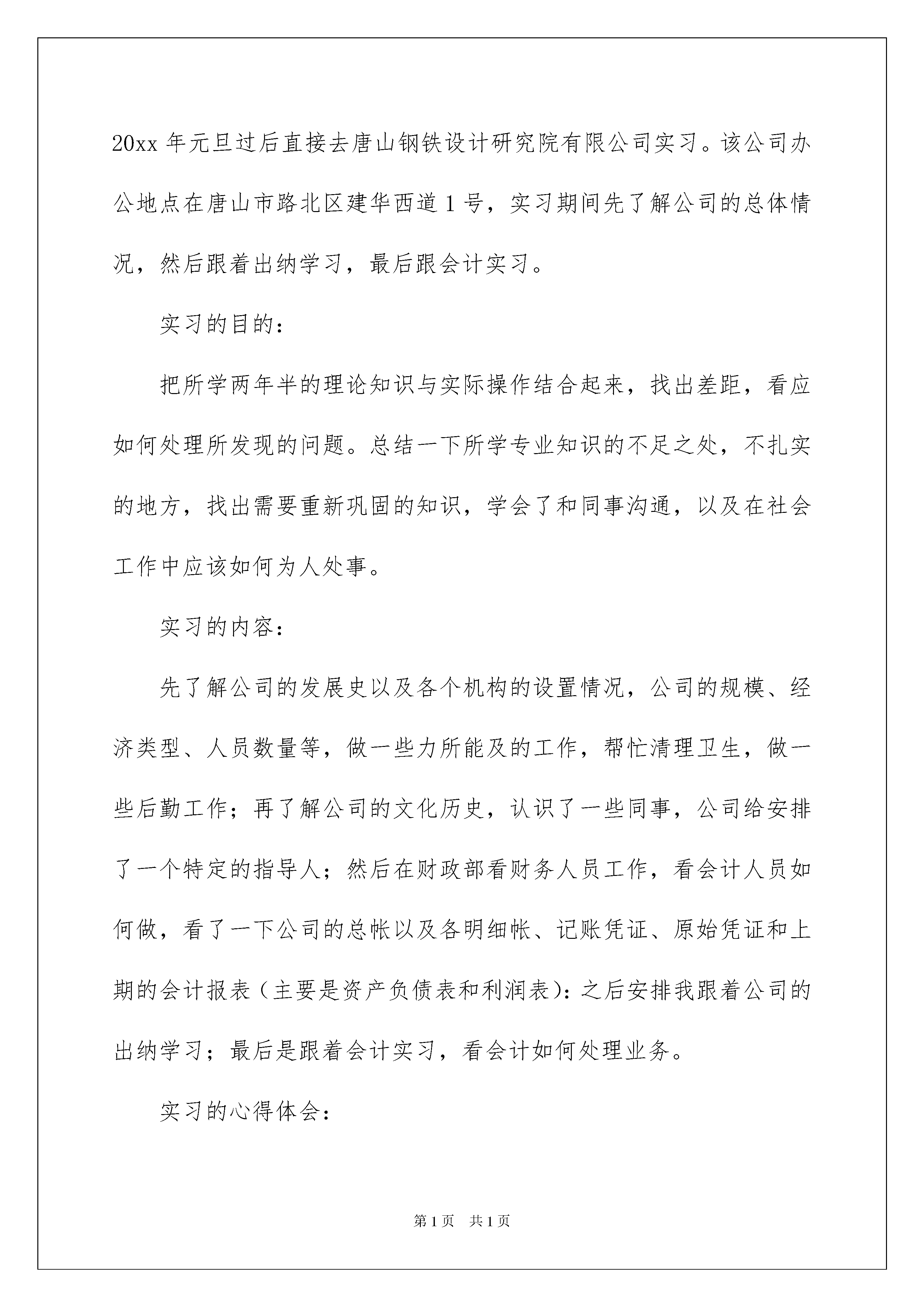 20xx 年元旦过后直接去唐山钢铁设计研究院有限公司实习。该公司办公地点在唐山市路北区建华西道 1 号，实习期间先了解公司的总体情况，然后跟着出纳学习，最后跟会计实习。

实习的目的：

把所学两年半的理论知识与实际操作结合起来，找出差距，看应如何处理所发现的问题。总结一下所学专业知识的不足之处，不扎实的地方，找出需要重新巩固的知识，学会了和同事沟通，以及在社会工作中应该如何为人处事。

实习的内容：

先了解公司的发展史以及各个机构的设置情况，公司的规模、经济类型、人员数量等，做一些力所能及的工作，帮忙清理卫生，做一些后勤工作；再了解公司的文化历史，认识了一些同事，公司给安排了一个特定的指导人；然后在财政部看财务人员工作，看会计人员如何做，看了一下公司的总帐以及各明细帐、记账凭证、原始凭证和上期的会计报表（主要是资产负债表和利润表）：之后安排我跟着公司的出纳学习；最后是跟着会计实习，看会计如何处理业务。

实习的心得体会：

第 1 页　共 1 页